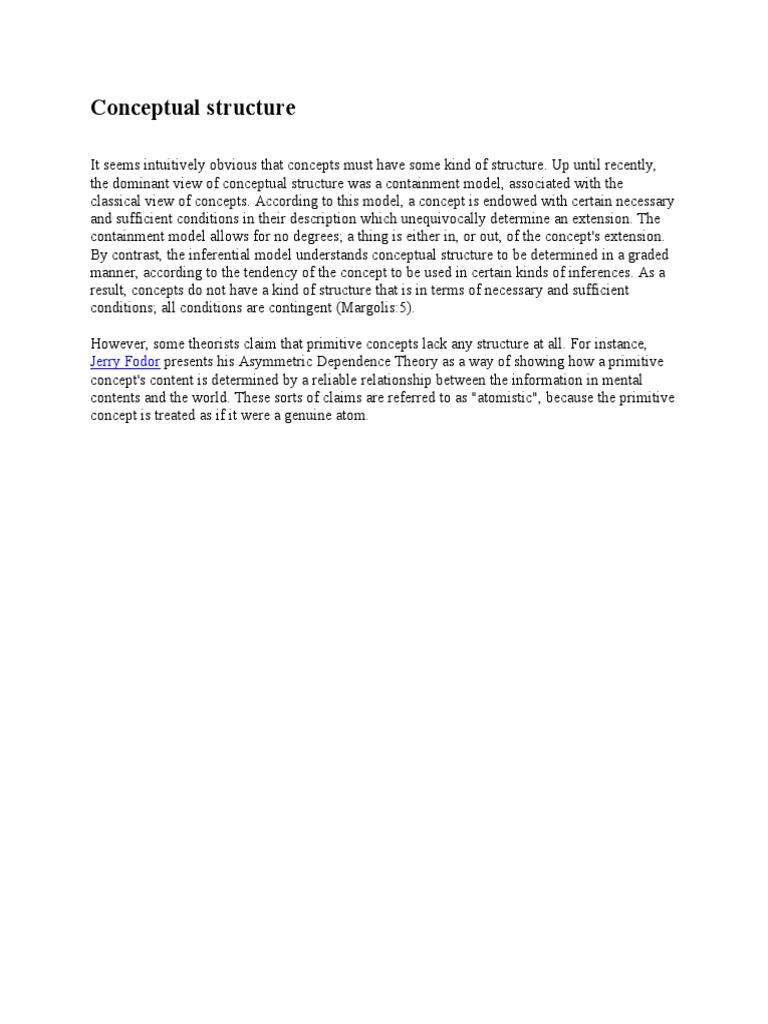 Conceptual structure

It seems intuitively obvious that concepts must have some kind of structure. Up until recently, the dominant view of conceptual structure was a containment model, associated with the classical view of concepts. According to this model, a concept is endowed with certain necessary and sufficient conditions in their description which unequivocally determine an extension. The containment model allows for no degrees; a thing is either in, or out, of the concept's extension. By contrast, the inferential model understands conceptual structure to be determined in a graded manner, according to the tendency of the concept to be used in certain kinds of inferences. As a result, concepts do not have a kind of structure that is in terms of necessary and sufficient conditions; all conditions are contingent (Margolis:5).

However, some theorists claim that primitive concepts lack any structure at all. For instance, Jerry Fodor presents his Asymmetric Dependence Theory as a way of showing how a primitive concept's content is determined by a reliable relationship between the information in mental contents and the world. These sorts of claims are referred to as "atomistic", because the primitive concept is treated as if it were a genuine atom.